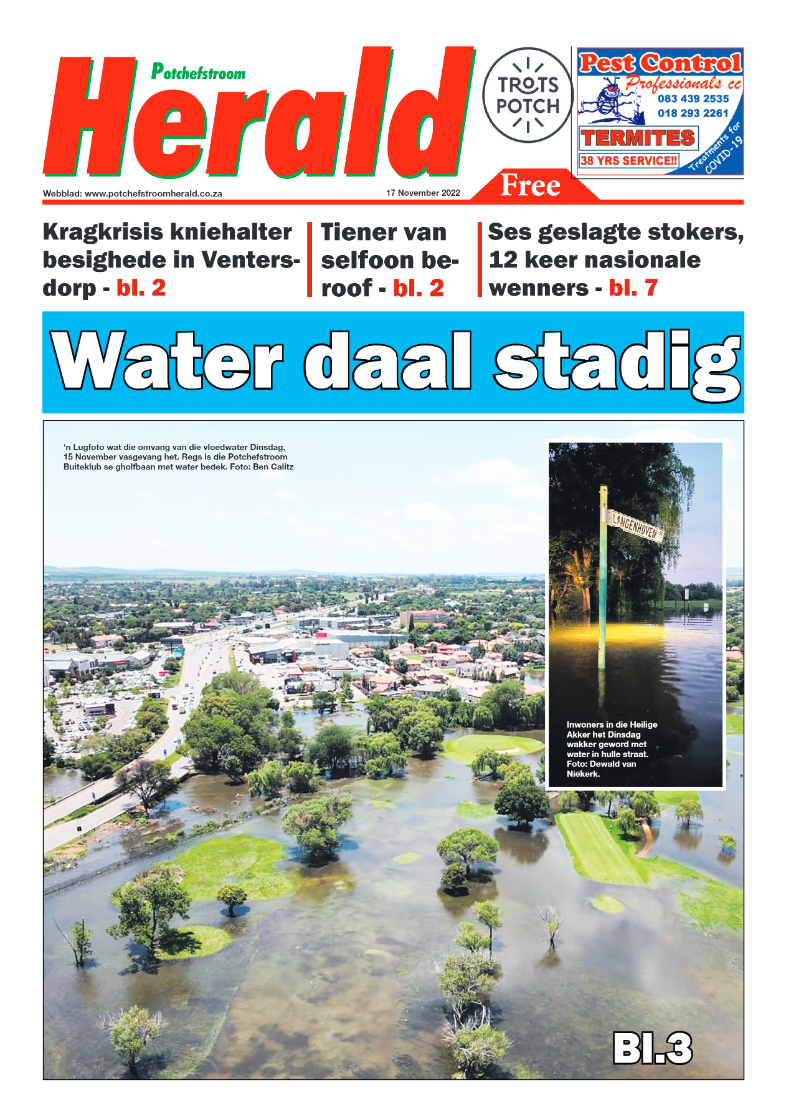 Potchefstroom
Herald

TROTS POTCH

Pest Control Professionals cc
083 439 2535
018 293 2261
TERMITES
38 YRS SERVICE!!
Treatments for COVID-19

Webblad: www.potchefstroomherald.co.za
17 November 2022
Free

Kragkrisis kniehalter besighede in Ventersdorp - bl. 2

Tiener van selfoon beroof - bl. 2

Ses geslagte stokers, 12 keer nasionale wenners - bl. 7

Water daal stadig

'n Lugfoto wat die omvang van die vloedwater Dinsdag, 15 November vasgevang het. Regs is die Potchefstroom Buiteklub se gholfbaan met water bedek. Foto: Ben Calitz

LANGENHOVEN

Inwoners in die Heilige Akker het Dinsdag wakker geword met water in hulle straat. Foto: Dewald van Niekerk.

Bl.3